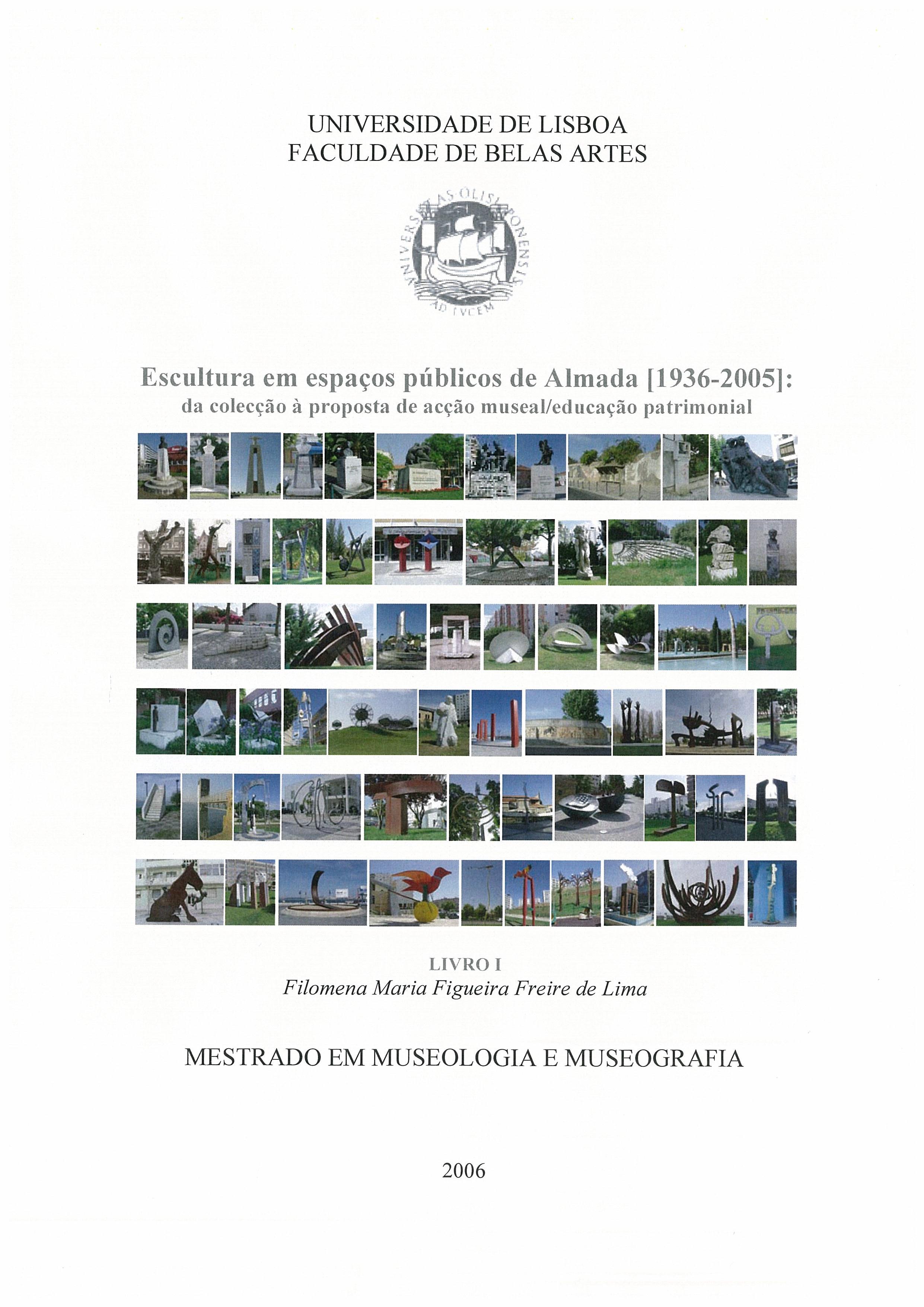 UNIVERSIDADE DE LISBOA
FACULDADE DE BELAS ARTES

UNIVERSITAS OLISIPONENSIS
AD LVCEM

Escultura em espaços públicos de Almada [1936-2005]:
da colecção à proposta de acção museal/educação patrimonial

LIVRO I
Filomena Maria Figueira Freire de Lima

MESTRADO EM MUSEOLOGIA E MUSEOGRAFIA

2006